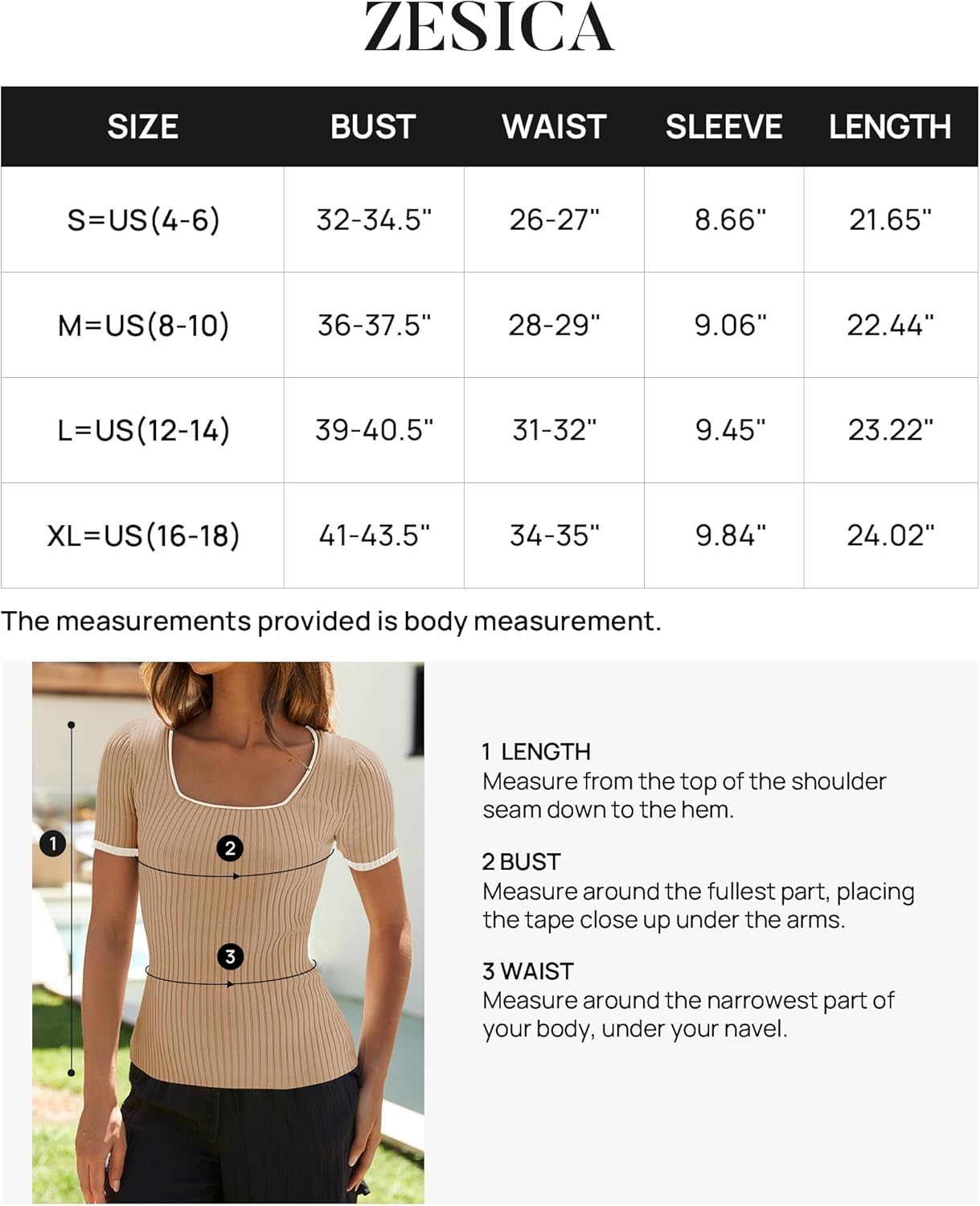 ZESICA

| SIZE | BUST | WAIST | SLEEVE | LENGTH |
|---|---|---|---|---|
| S=US(4-6) | 32-34.5" | 26-27" | 8.66" | 21.65" |
| M=US(8-10) | 36-37.5" | 28-29" | 9.06" | 22.44" |
| L=US(12-14) | 39-40.5" | 31-32" | 9.45" | 23.22" |
| XL=US(16-18) | 41-43.5" | 34-35" | 9.84" | 24.02" |

The measurements provided is body measurement.

1

2

3

1 LENGTH
Measure from the top of the shoulder seam down to the hem.

2 BUST
Measure around the fullest part, placing the tape close up under the arms.

3 WAIST
Measure around the narrowest part of your body, under your navel.